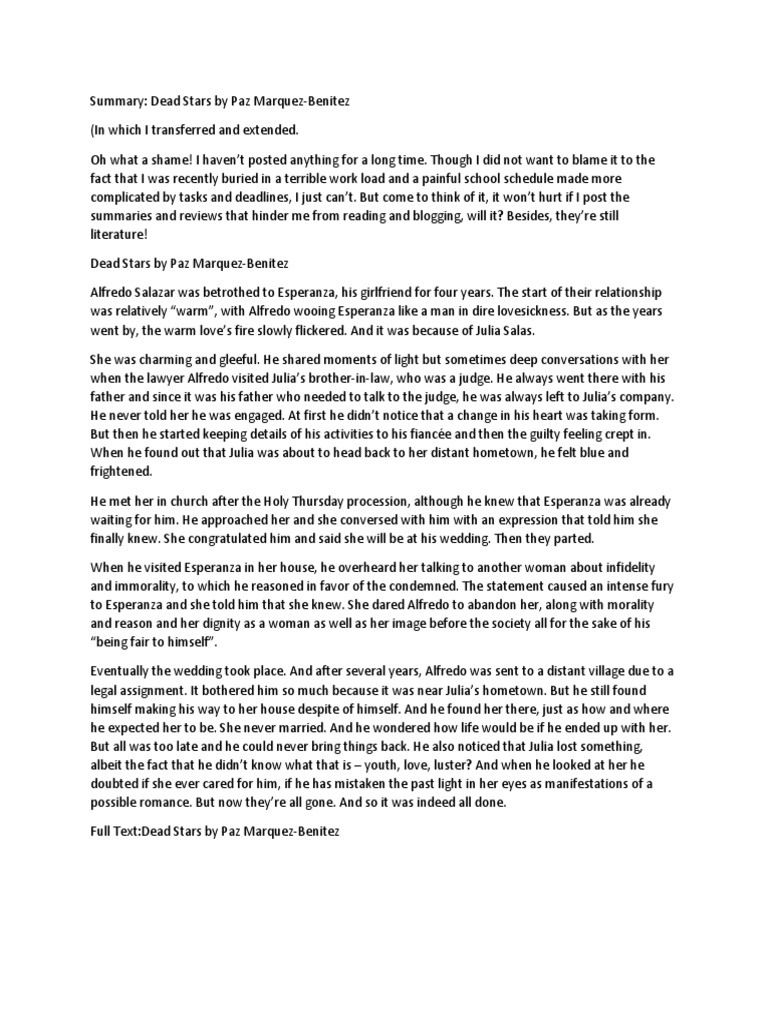 Summary: Dead Stars by Paz Marquez-Benitez

(In which I transferred and extended.

Oh what a shame! I haven't posted anything for a long time. Though I did not want to blame it to the fact that I was recently buried in a terrible work load and a painful school schedule made more complicated by tasks and deadlines, I just can't. But come to think of it, it won't hurt if I post the summaries and reviews that hinder me from reading and blogging, will it? Besides, they're still literature!

Dead Stars by Paz Marquez-Benitez

Alfredo Salazar was betrothed to Esperanza, his girlfriend for four years. The start of their relationship was relatively "warm", with Alfredo wooing Esperanza like a man in dire lovesickness. But as the years went by, the warm love's fire slowly flickered. And it was because of Julia Salas.

She was charming and gleeful. He shared moments of light but sometimes deep conversations with her when the lawyer Alfredo visited Julia's brother-in-law, who was a judge. He always went there with his father and since it was his father who needed to talk to the judge, he was always left to Julia's company. He never told her he was engaged. At first he didn't notice that a change in his heart was taking form. But then he started keeping details of his activities to his fiancée and then the guilty feeling crept in. When he found out that Julia was about to head back to her distant hometown, he felt blue and frightened.

He met her in church after the Holy Thursday procession, although he knew that Esperanza was already waiting for him. He approached her and she conversed with him with an expression that told him she finally knew. She congratulated him and said she will be at his wedding. Then they parted.

When he visited Esperanza in her house, he overheard her talking to another woman about infidelity and immorality, to which he reasoned in favor of the condemned. The statement caused an intense fury to Esperanza and she told him that she knew. She dared Alfredo to abandon her, along with morality and reason and her dignity as a woman as well as her image before the society all for the sake of his "being fair to himself".

Eventually the wedding took place. And after several years, Alfredo was sent to a distant village due to a legal assignment. It bothered him so much because it was near Julia's hometown. But he still found himself making his way to her house despite of himself. And he found her there, just as how and where he expected her to be. She never married. And he wondered how life would be if he ended up with her. But all was too late and he could never bring things back. He also noticed that Julia lost something, albeit the fact that he didn't know what that is – youth, love, luster? And when he looked at her he doubted if she ever cared for him, if he has mistaken the past light in her eyes as manifestations of a possible romance. But now they're all gone. And so it was indeed all done.

Full Text:Dead Stars by Paz Marquez-Benitez